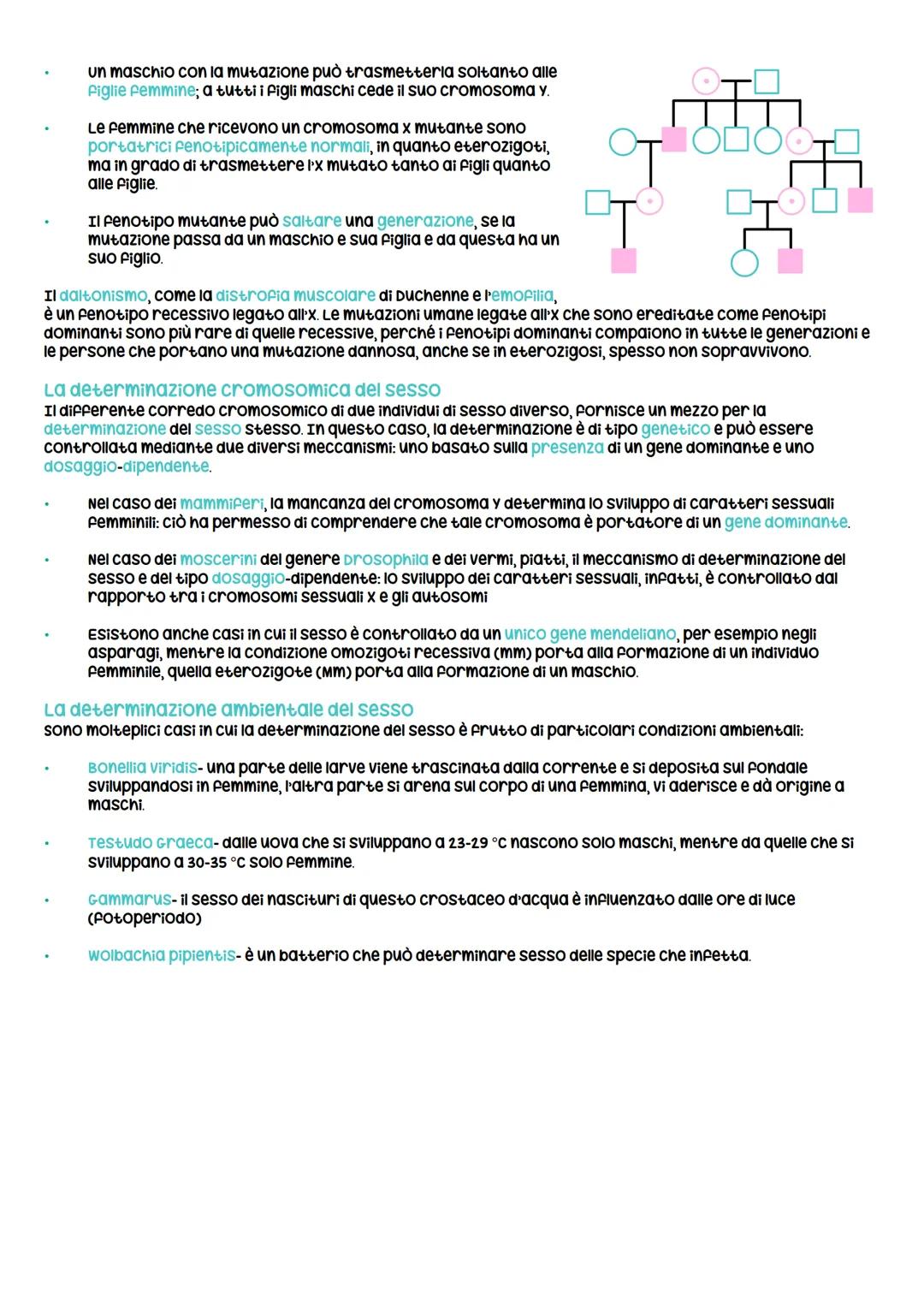 • Un maschio con la mutazione può trasmetterla soltanto alle figlie femmine; a tutti i figli maschi cede il suo cromosoma Y.

• Le femmine che ricevono un cromosoma X mutante sono portatrici fenotipicamente normali, in quanto eterozigoti, ma in grado di trasmettere l'X mutato tanto ai figli quanto alle figlie.

• Il fenotipo mutante può saltare una generazione, se la mutazione passa da un maschio e sua figlia e da questa ha un suo figlio.

Il daltonismo, come la distrofia muscolare di Duchenne e l'emofilia, è un fenotipo recessivo legato all'X. Le mutazioni umane legate all'X che sono ereditate come fenotipi dominanti sono più rare di quelle recessive, perché i fenotipi dominanti compaiono in tutte le generazioni e le persone che portano una mutazione dannosa, anche se in eterozigosi, spesso non sopravvivono.

La determinazione cromosomica del sesso
Il differente corredo cromosomico di due individui di sesso diverso, fornisce un mezzo per la determinazione del sesso stesso. In questo caso, la determinazione è di tipo genetico e può essere controllata mediante due diversi meccanismi: uno basato sulla presenza di un gene dominante e uno dosaggio-dipendente.

• Nel caso dei mammiferi, la mancanza del cromosoma Y determina lo sviluppo di caratteri sessuali femminili: ciò ha permesso di comprendere che tale cromosoma è portatore di un gene dominante.

• Nel caso dei moscerini del genere Drosophila e dei vermi, piatti, il meccanismo di determinazione del sesso e del tipo dosaggio-dipendente: lo sviluppo dei caratteri sessuali, infatti, è controllato dal rapporto tra i cromosomi sessuali X e gli autosomi

• Esistono anche casi in cui il sesso è controllato da un unico gene mendeliano, per esempio negli asparagi, mentre la condizione omozigoti recessiva (mm) porta alla formazione di un individuo femminile, quella eterozigote (Mm) porta alla formazione di un maschio.

La determinazione ambientale del sesso
Sono molteplici casi in cui la determinazione del sesso è frutto di particolari condizioni ambientali:

• Bonellia viridis- una parte delle larve viene trascinata dalla corrente e si deposita sul fondale sviluppandosi in femmine, l'altra parte si arena sul corpo di una femmina, vi aderisce e dà origine a maschi.

• Testudo Graeca- dalle uova che si sviluppano a 23-29 °C nascono solo maschi, mentre da quelle che si sviluppano a 30-35 °C solo femmine.

• Gammarus- il sesso dei nascituri di questo crostaceo d'acqua è influenzato dalle ore di luce (fotoperiodo)

• Wolbachia pipientis- è un batterio che può determinare sesso delle specie che infetta.